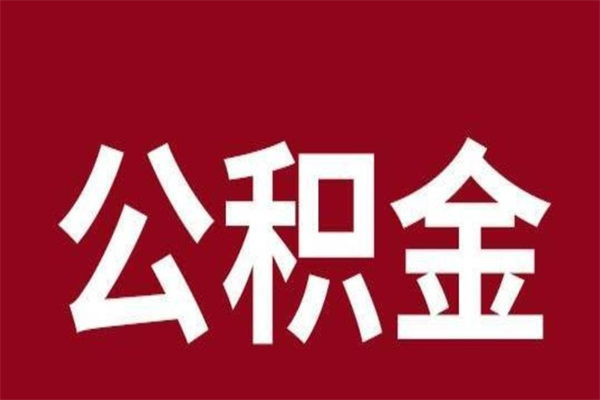 公积金